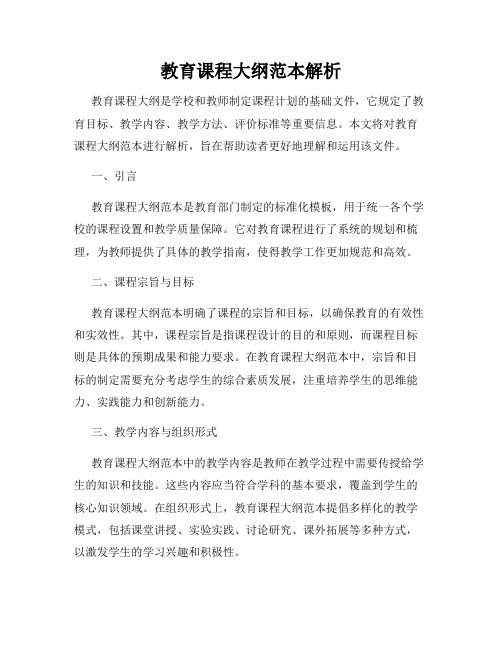 教育课程大纲范本解析

教育课程大纲是学校和教师制定课程计划的基础文件，它规定了教育目标、教学内容、教学方法、评价标准等重要信息。本文将对教育课程大纲范本进行解析，旨在帮助读者更好地理解和运用该文件。

一、引言

教育课程大纲范本是教育部门制定的标准化模板，用于统一各个学校的课程设置和教学质量保障。它对教育课程进行了系统的规划和梳理，为教师提供了具体的教学指南，使得教学工作更加规范和高效。

二、课程宗旨与目标

教育课程大纲范本明确了课程的宗旨和目标，以确保教育的有效性和实效性。其中，课程宗旨是指课程设计的目的和原则，而课程目标则是具体的预期成果和能力要求。在教育课程大纲范本中，宗旨和目标的制定需要充分考虑学生的综合素质发展，注重培养学生的思维能力、实践能力和创新能力。

三、教学内容与组织形式

教育课程大纲范本中的教学内容是教师在教学过程中需要传授给学生的知识和技能。这些内容应当符合学科的基本要求，覆盖到学生的核心知识领域。在组织形式上，教育课程大纲范本提倡多样化的教学模式，包括课堂讲授、实验实践、讨论研究、课外拓展等多种方式，以激发学生的学习兴趣和积极性。